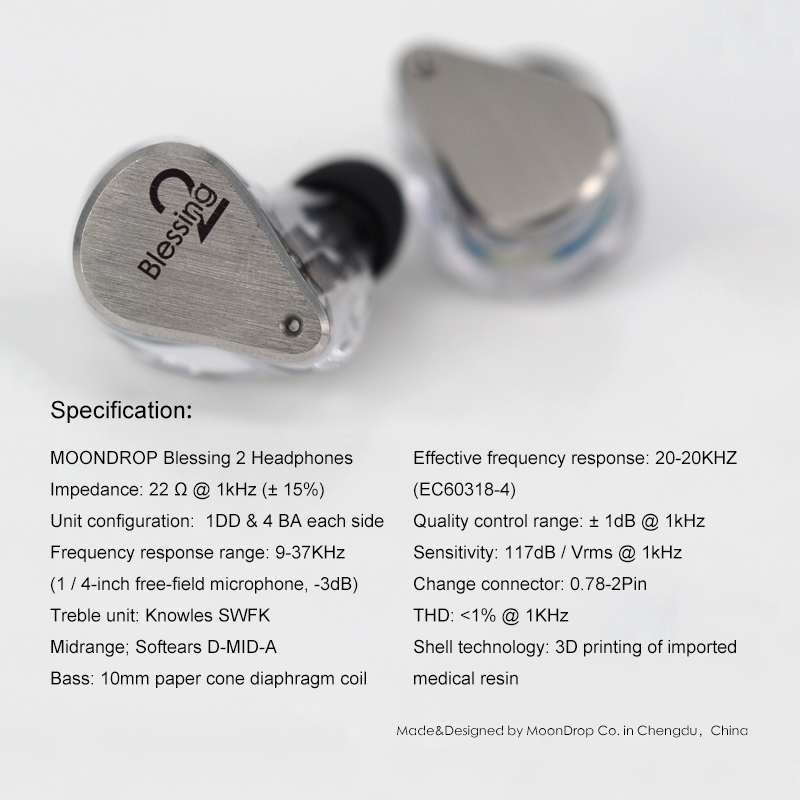 Blessing 2

Specification:

MOONDROP Blessing 2 Headphones
Impedance: 22 Ω @ 1kHz (± 15%)
Unit configuration: 1DD & 4 BA each side
Frequency response range: 9-37KHz
(1 / 4-inch free-field microphone, -3dB)
Treble unit: Knowles SWFK
Midrange; Softears D-MID-A
Bass: 10mm paper cone diaphragm coil

Effective frequency response: 20-20KHZ
(EC60318-4)
Quality control range: ± 1dB @ 1kHz
Sensitivity: 117dB / Vrms @ 1kHz
Change connector: 0.78-2Pin
THD: <1% @ 1KHz
Shell technology: 3D printing of imported medical resin

Made&Designed by MoonDrop Co. in Chengdu, China